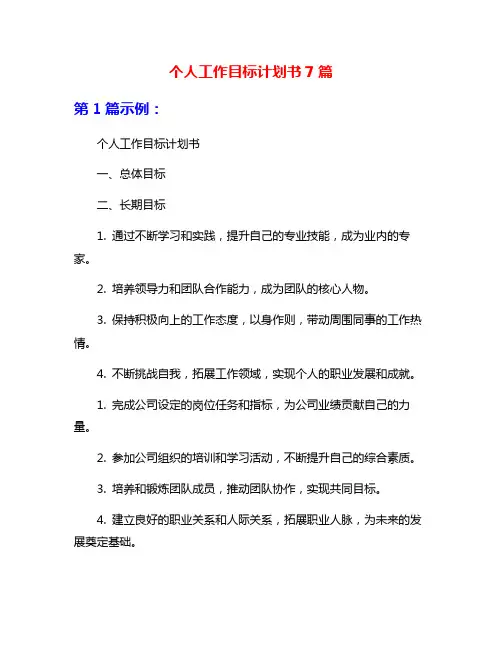 个人工作目标计划书7篇

第1篇示例：

个人工作目标计划书

一、总体目标

二、长期目标

1. 通过不断学习和实践，提升自己的专业技能，成为业内的专家。

2. 培养领导力和团队合作能力，成为团队的核心人物。

3. 保持积极向上的工作态度，以身作则，带动周围同事的工作热情。

4. 不断挑战自我，拓展工作领域，实现个人的职业发展和成就。

1. 完成公司设定的岗位任务和指标，为公司业绩贡献自己的力量。

2. 参加公司组织的培训和学习活动，不断提升自己的综合素质。

3. 培养和锻炼团队成员，推动团队协作，实现共同目标。

4. 建立良好的职业关系和人际关系，拓展职业人脉，为未来的发展奠定基础。